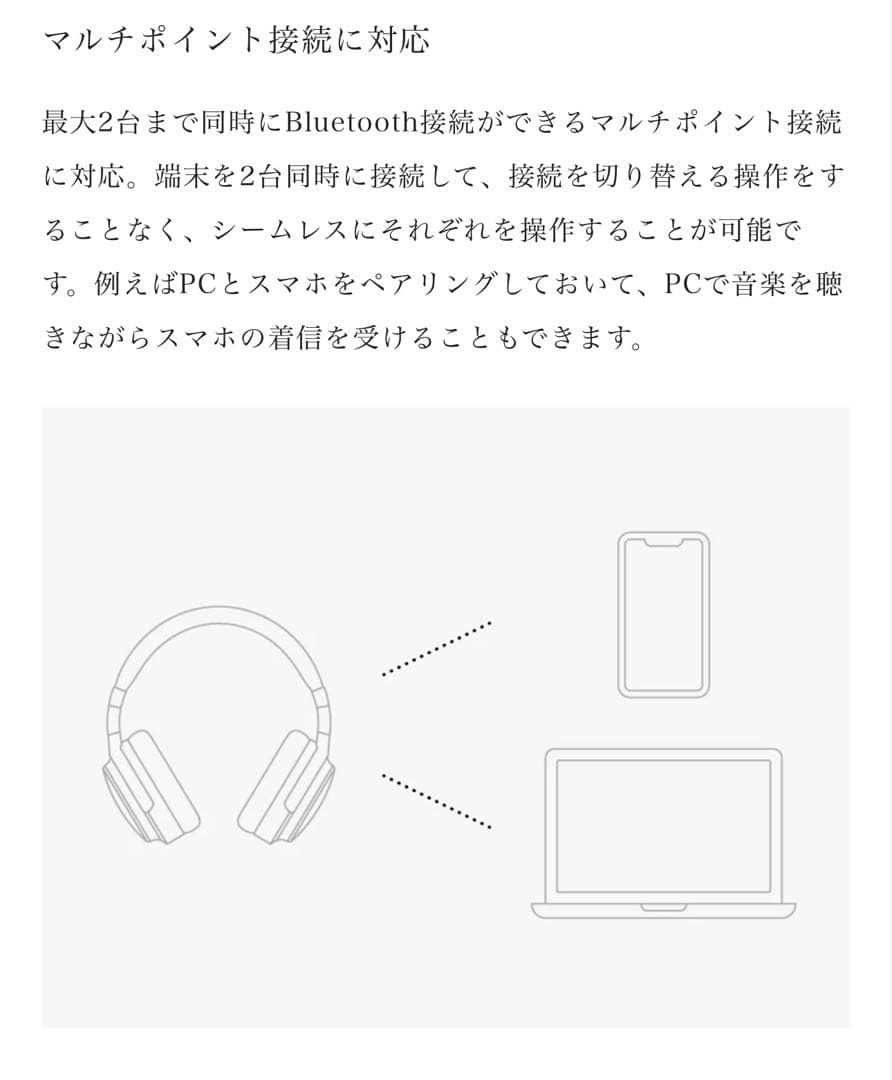 マルチポイント接続に対応

最大2台まで同時にBluetooth接続ができるマルチポイント接続に対応。端末を2台同時に接続して、接続を切り替える操作をすることなく、シームレスにそれぞれを操作することが可能です。例えばPCとスマホをペアリングしておいて、PCで音楽を聴きながらスマホの着信を受けることもできます。